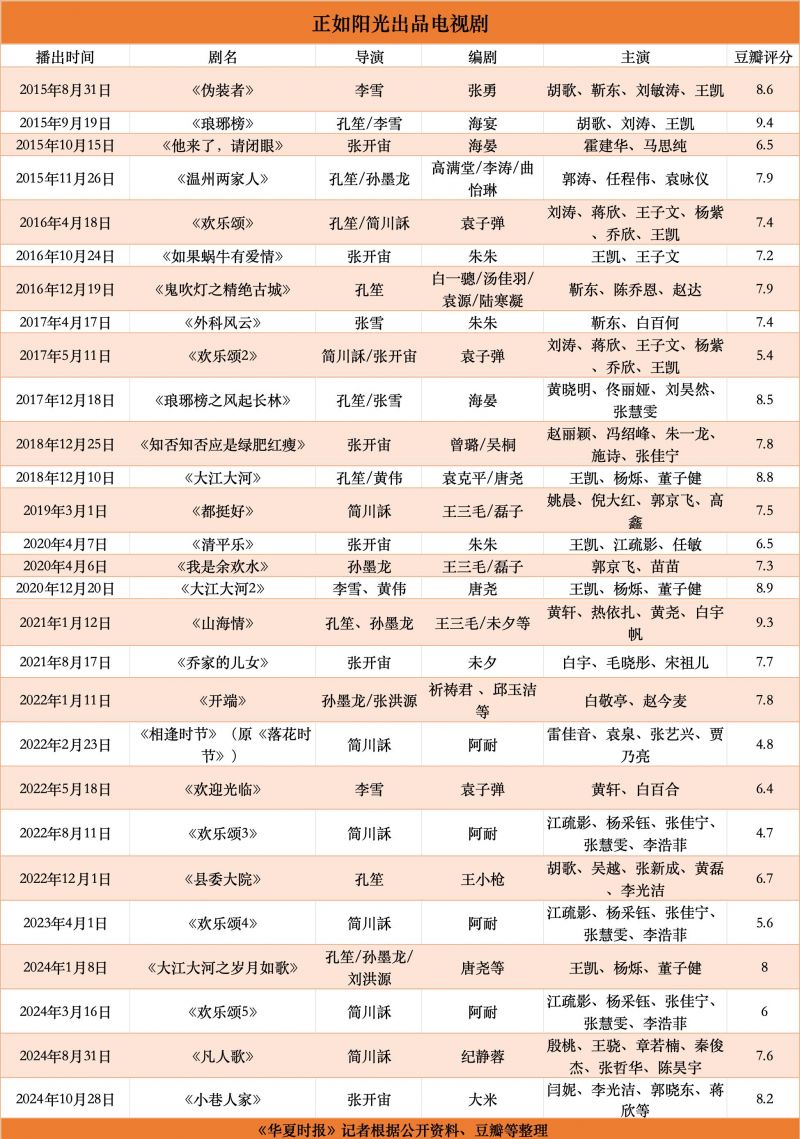 正如阳光出品电视剧

| 播出时间 | 剧名 | 导演 | 编剧 | 主演 | 豆瓣评分 |
|---|---|---|---|---|---|
| 2015年8月31日 | 《伪装者》 | 李雪 | 张勇 | 胡歌、靳东、刘敏涛、王凯 | 8.6 |
| 2015年9月19日 | 《琅琊榜》 | 孔笙/李雪 | 海宴 | 胡歌、刘涛、王凯 | 9.4 |
| 2015年10月15日 | 《他来了，请闭眼》 | 张开宙 | 海晏 | 霍建华、马思纯 | 6.5 |
| 2015年11月26日 | 《温州两家人》 | 孔笙/孙墨龙 | 高满堂/李涛/曲怡琳 | 郭涛、任程伟、袁咏仪 | 7.9 |
| 2016年4月18日 | 《欢乐颂》 | 孔笙/简川訸 | 袁子弹 | 刘涛、蒋欣、王子文、杨紫、乔欣、王凯 | 7.4 |
| 2016年10月24日 | 《如果蜗牛有爱情》 | 张开宙 | 朱朱 | 王凯、王子文 | 7.2 |
| 2016年12月19日 | 《鬼吹灯之精绝古城》 | 孔笙 | 白一骢/汤佳羽/袁源/陆寒凝 | 靳东、陈乔恩、赵达 | 7.9 |
| 2017年4月17日 | 《外科风云》 | 张雪 | 朱朱 | 靳东、白百何 | 7.4 |
| 2017年5月11日 | 《欢乐颂2》 | 简川訸/张开宙 | 袁子弹 | 刘涛、蒋欣、王子文、杨紫、乔欣、王凯 | 5.4 |
| 2017年12月18日 | 《琅琊榜之风起长林》 | 孔笙/张雪 | 海晏 | 黄晓明、佟丽娅、刘昊然、张慧雯 | 8.5 |
| 2018年12月25日 | 《知否知否应是绿肥红瘦》 | 张开宙 | 曾璐/吴桐 | 赵丽颖、冯绍峰、朱一龙、施诗、张佳宁 | 7.8 |
| 2018年12月10日 | 《大江大河》 | 孔笙/黄伟 | 袁克平/唐尧 | 王凯、杨烁、董子健 | 8.8 |
| 2019年3月1日 | 《都挺好》 | 简川訸 | 王三毛/磊子 | 姚晨、倪大红、郭京飞、高鑫 | 7.5 |
| 2020年4月7日 | 《清平乐》 | 张开宙 | 朱朱 | 王凯、江疏影、任敏 | 6.5 |
| 2020年4月6日 | 《我是余欢水》 | 孙墨龙 | 王三毛/磊子 | 郭京飞、苗苗 | 7.3 |
| 2020年12月20日 | 《大江大河2》 | 李雪、黄伟 | 唐尧 | 王凯、杨烁、董子健 | 8.9 |
| 2021年1月12日 | 《山海情》 | 孔笙、孙墨龙 | 王三毛/未夕等 | 黄轩、热依扎、黄尧、白宇帆 | 9.3 |
| 2021年8月17日 | 《乔家的儿女》 | 张开宙 | 未夕 | 白宇、毛晓彤、宋祖儿 | 7.7 |
| 2022年1月11日 | 《开端》 | 孙墨龙/张洪源 | 祈祷君 、邱玉洁等 | 白敬亭、赵今麦 | 7.8 |
| 2022年2月23日 | 《相逢时节》（原《落花时节》） | 简川訸 | 阿耐 | 雷佳音、袁泉、张艺兴、贾乃亮 | 4.8 |
| 2022年5月18日 | 《欢迎光临》 | 李雪 | 袁子弹 | 黄轩、白百合 | 6.4 |
| 2022年8月11日 | 《欢乐颂3》 | 简川訸 | 阿耐 | 江疏影、杨采钰、张佳宁、张慧雯、李浩菲 | 4.7 |
| 2022年12月1日 | 《县委大院》 | 孔笙 | 王小枪 | 胡歌、吴越、张新成、黄磊、李光洁 | 6.7 |
| 2023年4月1日 | 《欢乐颂4》 | 简川訸 | 阿耐 | 江疏影、杨采钰、张佳宁、张慧雯、李浩菲 | 5.6 |
| 2024年1月8日 | 《大江大河之岁月如歌》 | 孔笙/孙墨龙/刘洪源 | 唐尧等 | 王凯、杨烁、董子健 | 8 |
| 2024年3月16日 | 《欢乐颂5》 | 简川訸 | 阿耐 | 江疏影、杨采钰、张佳宁、张慧雯、李浩菲 | 6 |
| 2024年8月31日 | 《凡人歌》 | 简川訸 | 纪静蓉 | 殷桃、王骁、章若楠、秦俊杰、张哲华、陈昊宇 | 7.6 |
| 2024年10月28日 | 《小巷人家》 | 张开宙 | 大米 | 闫妮、李光洁、郭晓东、蒋欣等 | 8.2 |

《华夏时报》记者根据公开资料、豆瓣等整理